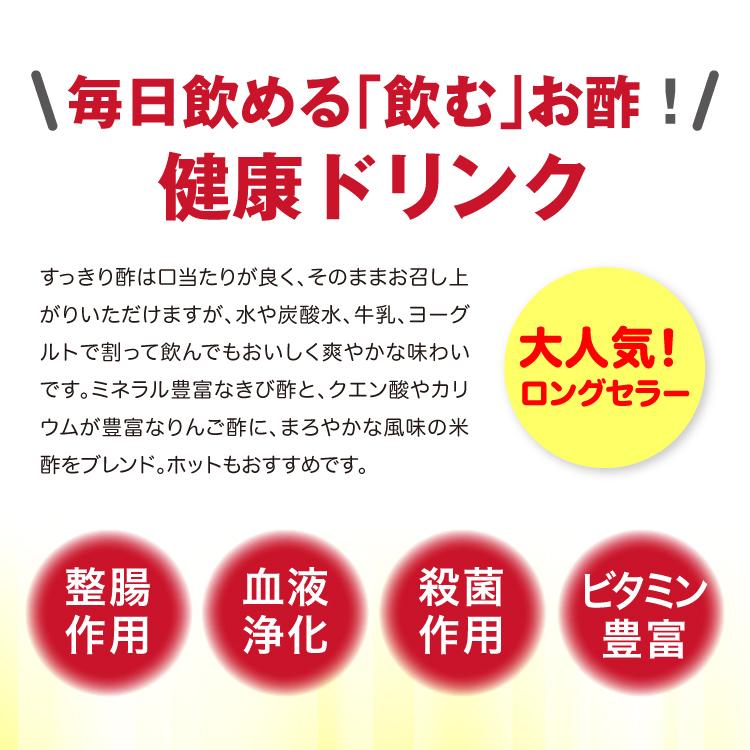 \ 毎日飲める「飲む」お酢！ /
健康ドリンク

すっきり酢は口当たりが良く、そのままお召し上がりいただけますが、水や炭酸水、牛乳、ヨーグルトで割って飲んでもおいしく爽やかな味わいです。ミネラル豊富なきび酢と、クエン酸やカリウムが豊富なりんご酢に、まろやかな風味の米酢をブレンド。ホットもおすすめです。

大人気！
ロングセラー

整腸作用

血液浄化

殺菌作用

ビタミン豊富